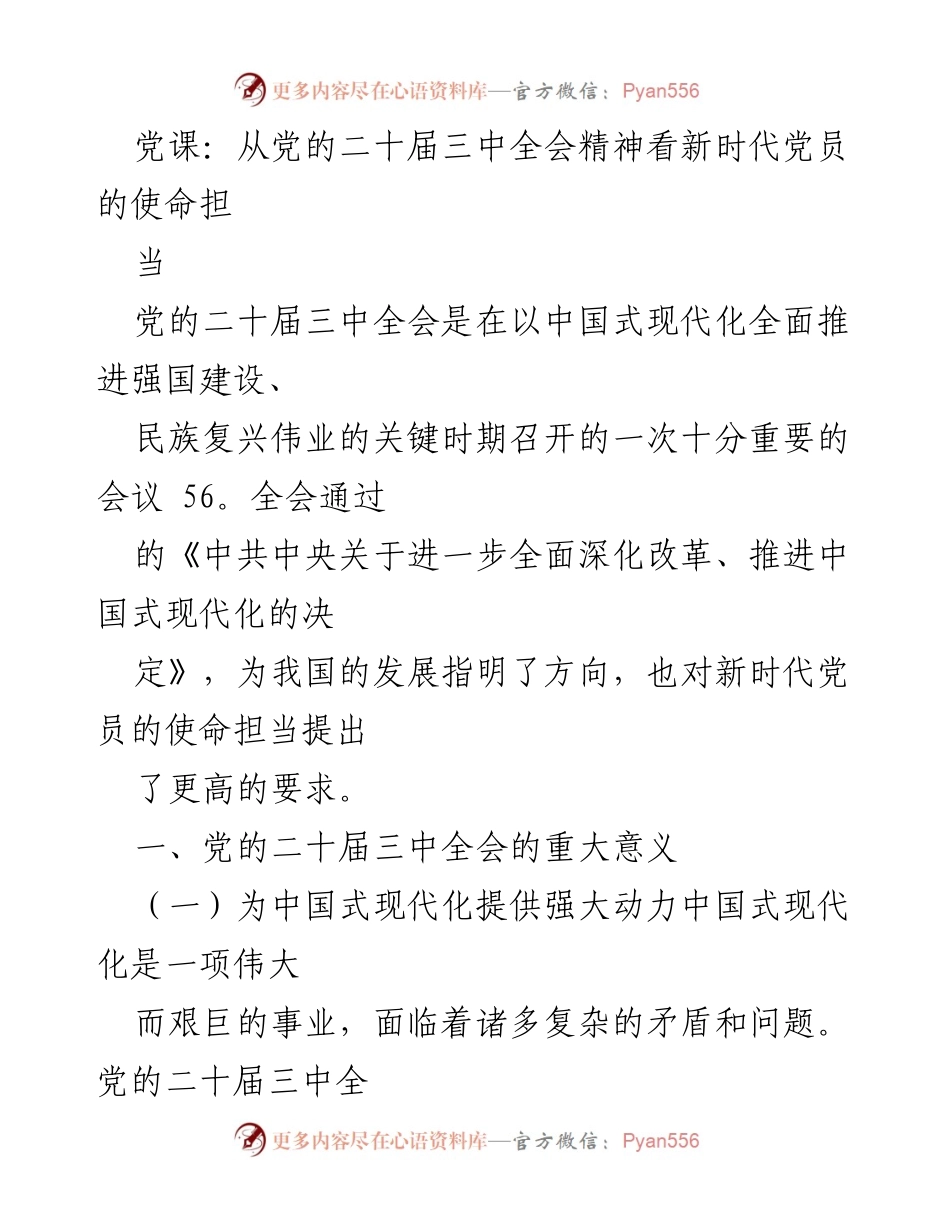 更多内容尽在心语资料库—官方微信：Pyan556

党课：从党的二十届三中全会精神看新时代党员的使命担

当

党的二十届三中全会是在以中国式现代化全面推进强国建设、

民族复兴伟业的关键时期召开的一次十分重要的会议 56。全会通过

的《中共中央关于进一步全面深化改革、推进中国式现代化的决

定》，为我国的发展指明了方向，也对新时代党员的使命担当提出

了更高的要求。

一、党的二十届三中全会的重大意义

（一）为中国式现代化提供强大动力中国式现代化是一项伟大

而艰巨的事业，面临着诸多复杂的矛盾和问题。党的二十届三中全

更多内容尽在心语资料库—官方微信：Pyan556